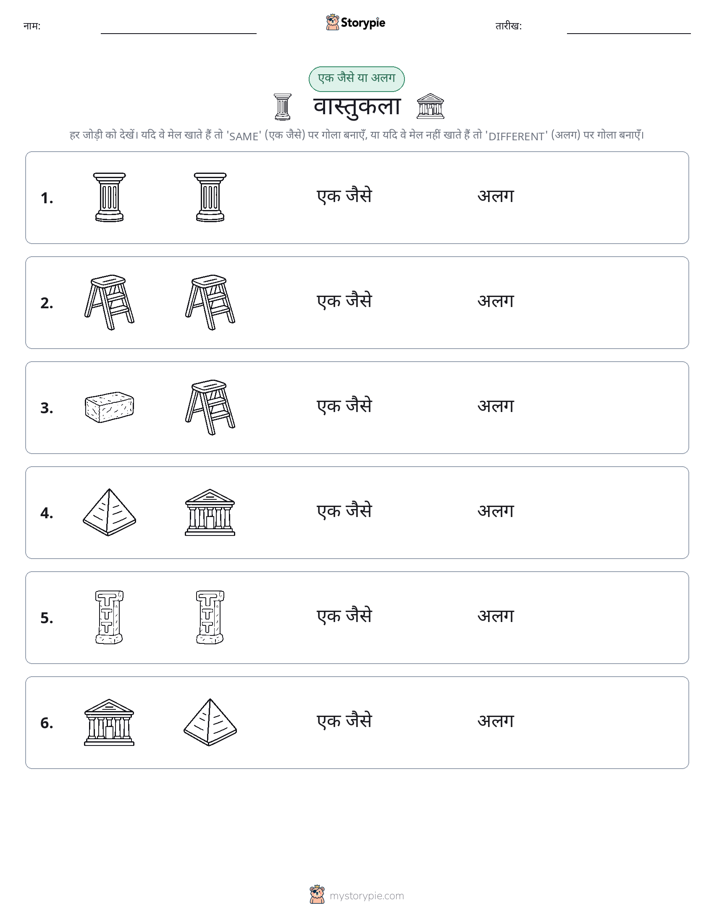 नाम: ____ Storypie तारीख: ____

एक जैसे या अलग

वास्तुकला

हर जोड़ी को देखें। यदि वे मेल खाते हैं तो 'SAME' (एक जैसे) पर गोला बनाएँ, या यदि वे मेल नहीं खाते हैं तो 'DIFFERENT' (अलग) पर गोला बनाएँ।

1. एक जैसे अलग

2. एक जैसे अलग

3. एक जैसे अलग

4. एक जैसे अलग

5. एक जैसे अलग

6. एक जैसे अलग

mystorypie.com